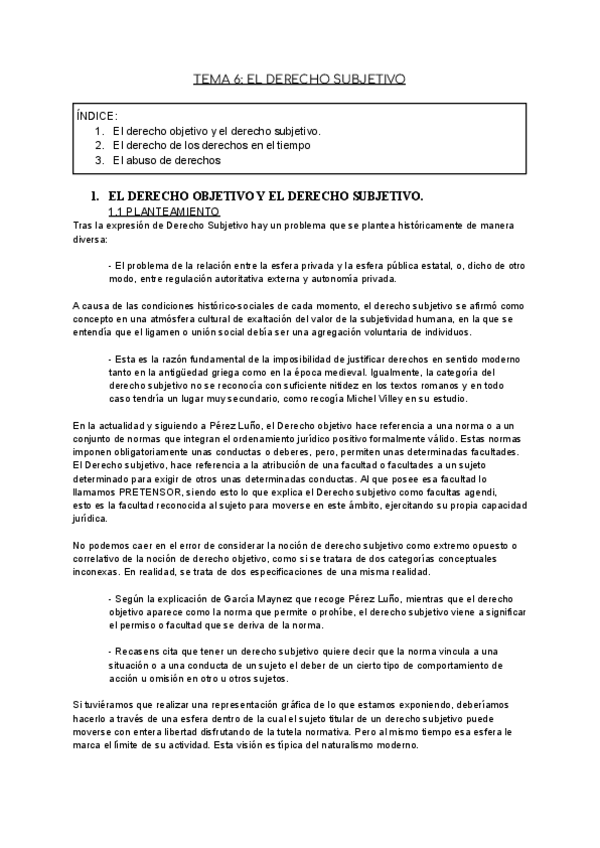 TEMA 6: EL DERECHO SUBJETIVO

ÍNDICE:
1. El derecho objetivo y el derecho subjetivo.
2. El derecho de los derechos en el tiempo
3. El abuso de derechos

1. EL DERECHO OBJETIVO Y EL DERECHO SUBJETIVO.
1.1 PLANTEAMIENTO

Tras la expresión de Derecho Subjetivo hay un problema que se plantea históricamente de manera diversa:

- El problema de la relación entre la esfera privada y la esfera pública estatal, o, dicho de otro modo, entre regulación autoritativa externa y autonomía privada.

A causa de las condiciones histórico-sociales de cada momento, el derecho subjetivo se afirmó como concepto en una atmósfera cultural de exaltación del valor de la subjetividad humana, en la que se entendía que el ligamen o unión social debía ser una agregación voluntaria de individuos.

- Esta es la razón fundamental de la imposibilidad de justificar derechos en sentido moderno tanto en la antigüedad griega como en la época medieval. Igualmente, la categoría del derecho subjetivo no se reconocía con suficiente nitidez en los textos romanos y en todo caso tendría un lugar muy secundario, como recogía Michel Villey en su estudio.

En la actualidad y siguiendo a Pérez Luño, el Derecho objetivo hace referencia a una norma o a un conjunto de normas que integran el ordenamiento jurídico positivo formalmente válido. Estas normas imponen obligatoriamente unas conductas o deberes, pero, permiten unas determinadas facultades. El Derecho subjetivo, hace referencia a la atribución de una facultad o facultades a un sujeto determinado para exigir de otros unas determinadas conductas. Al que posee esa facultad lo llamamos PRETENSOR, siendo esto lo que explica el Derecho subjetivo como facultas agendi, esto es la facultad reconocida al sujeto para moverse en este ámbito, ejercitando su propia capacidad jurídica.

No podemos caer en el error de considerar la noción de derecho subjetivo como extremo opuesto o correlativo de la noción de derecho objetivo, como si se tratara de dos categorías conceptuales inconexas. En realidad, se trata de dos especificaciones de una misma realidad.

- Según la explicación de García Maynez que recoge Pérez Luño, mientras que el derecho objetivo aparece como la norma que permite o prohíbe, el derecho subjetivo viene a significar el permiso o facultad que se deriva de la norma.

- Recasens cita que tener un derecho subjetivo quiere decir que la norma vincula a una situación o a una conducta de un sujeto el deber de un cierto tipo de comportamiento de acción u omisión en otro u otros sujetos.

Si tuviéramos que realizar una representación gráfica de lo que estamos exponiendo, deberíamos hacerlo a través de una esfera dentro de la cual el sujeto titular de un derecho subjetivo puede moverse con entera libertad disfrutando de la tutela normativa. Pero al mismo tiempo esa esfera le marca el límite de su actividad. Esta visión es típica del naturalismo moderno.